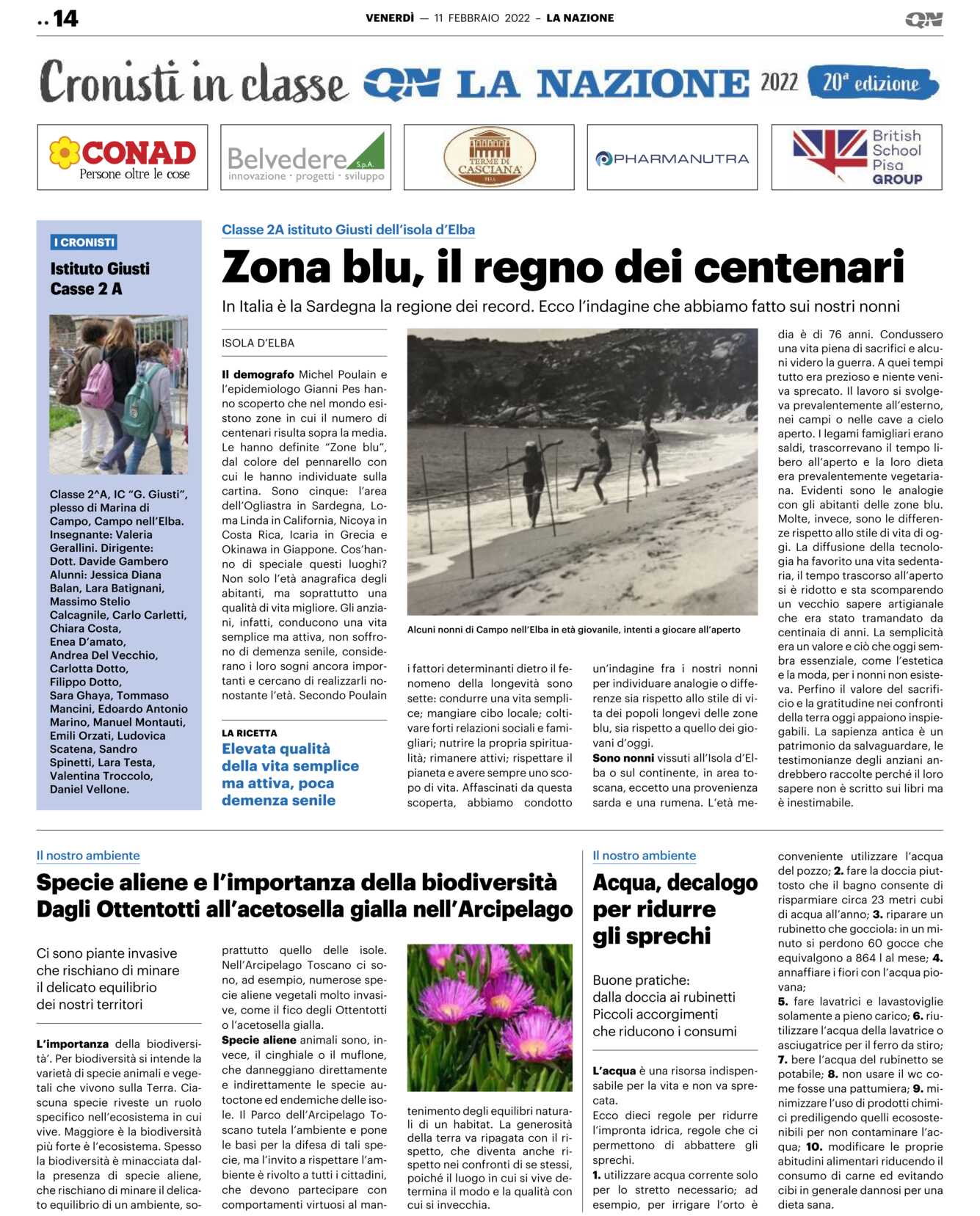 .. 14

VENERDÌ — 11 FEBBRAIO 2022 – LA NAZIONE

QN

Cronisti in classe QN LA NAZIONE 2022 20ª edizione

CONAD Persone oltre le cose

Belvedere S.p.A. innovazione · progetti · sviluppo

TERME DI CASCIANA PISA

PHARMANUTRA

British School Pisa GROUP

I CRONISTI

Istituto Giusti Casse 2 A

Classe 2^A, IC "G. Giusti", plesso di Marina di Campo, Campo nell'Elba. Insegnante: Valeria Gerallini. Dirigente: Dott. Davide Gambero Alunni: Jessica Diana Balan, Lara Batignani, Massimo Stelio Calcagnile, Carlo Carletti, Chiara Costa, Enea D'amato, Andrea Del Vecchio, Carlotta Dotto, Filippo Dotto, Sara Ghaya, Tommaso Mancini, Edoardo Antonio Marino, Manuel Montauti, Emili Orzati, Ludovica Scatena, Sandro Spinetti, Lara Testa, Valentina Troccolo, Daniel Vellone.

Classe 2A istituto Giusti dell'isola d'Elba

Zona blu, il regno dei centenari

In Italia è la Sardegna la regione dei record. Ecco l'indagine che abbiamo fatto sui nostri nonni

ISOLA D'ELBA

Il demografo Michel Poulain e l'epidemiologo Gianni Pes hanno scoperto che nel mondo esistono zone in cui il numero di centenari risulta sopra la media. Le hanno definite "Zone blu", dal colore del pennarello con cui le hanno individuate sulla cartina. Sono cinque: l'area dell'Ogliastra in Sardegna, Loma Linda in California, Nicoya in Costa Rica, Icaria in Grecia e Okinawa in Giappone. Cos'hanno di speciale questi luoghi? Non solo l'età anagrafica degli abitanti, ma soprattutto una qualità di vita migliore. Gli anziani, infatti, conducono una vita semplice ma attiva, non soffrono di demenza senile, considerano i loro sogni ancora importanti e cercano di realizzarli nonostante l'età. Secondo Poulain

LA RICETTA

Elevata qualità della vita semplice ma attiva, poca demenza senile

Alcuni nonni di Campo nell'Elba in età giovanile, intenti a giocare all'aperto

i fattori determinanti dietro il fenomeno della longevità sono sette: condurre una vita semplice; mangiare cibo locale; coltivare forti relazioni sociali e famigliari; nutrire la propria spiritualità; rimanere attivi; rispettare il pianeta e avere sempre uno scopo di vita. Affascinati da questa scoperta, abbiamo condotto

un'indagine fra i nostri nonni per individuare analogie o differenze sia rispetto allo stile di vita dei popoli longevi delle zone blu, sia rispetto a quello dei giovani d'oggi.

Sono nonni vissuti all'Isola d'Elba o sul continente, in area toscana, eccetto una provenienza sarda e una rumena. L'età media è di 76 anni. Condussero una vita piena di sacrifici e alcuni videro la guerra. A quei tempi tutto era prezioso e niente veniva sprecato. Il lavoro si svolgeva prevalentemente all'esterno, nei campi o nelle cave a cielo aperto. I legami famigliari erano saldi, trascorrevano il tempo libero all'aperto e la loro dieta era prevalentemente vegetariana. Evidenti sono le analogie con gli abitanti delle zone blu. Molte, invece, sono le differenze rispetto allo stile di vita di oggi. La diffusione della tecnologia ha favorito una vita sedentaria, il tempo trascorso all'aperto si è ridotto e sta scomparendo un vecchio sapere artigianale che era stato tramandato da centinaia di anni. La semplicità era un valore e ciò che oggi sembra essenziale, come l'estetica e la moda, per i nonni non esisteva. Perfino il valore del sacrificio e la gratitudine nei confronti della terra oggi appaiono inspiegabili. La sapienza antica è un patrimonio da salvaguardare, le testimonianze degli anziani andrebbero raccolte perché il loro sapere non è scritto sui libri ma è inestimabile.

Il nostro ambiente

Specie aliene e l'importanza della biodiversità Dagli Ottentotti all'acetosella gialla nell'Arcipelago

Ci sono piante invasive che rischiano di minare il delicato equilibrio dei nostri territori

L'importanza della biodiversità'. Per biodiversità si intende la varietà di specie animali e vegetali che vivono sulla Terra. Ciascuna specie riveste un ruolo specifico nell'ecosistema in cui vive. Maggiore è la biodiversità più forte è l'ecosistema. Spesso la biodiversità è minacciata dalla presenza di specie aliene, che rischiano di minare il delicato equilibrio di un ambiente, soprattutto quello delle isole. Nell'Arcipelago Toscano ci sono, ad esempio, numerose specie aliene vegetali molto invasive, come il fico degli Ottentotti o l'acetosella gialla.

Specie aliene animali sono, invece, il cinghiale o il muflone, che danneggiano direttamente e indirettamente le specie autoctone ed endemiche delle isole. Il Parco dell'Arcipelago Toscano tutela l'ambiente e pone le basi per la difesa di tali specie, ma l'invito a rispettare l'ambiente è rivolto a tutti i cittadini, che devono partecipare con comportamenti virtuosi al mantenimento degli equilibri naturali di un habitat. La generosità della terra va ripagata con il rispetto, che diventa anche rispetto nei confronti di se stessi, poiché il luogo in cui si vive determina il modo e la qualità con cui si invecchia.

Il nostro ambiente

Acqua, decalogo per ridurre gli sprechi

Buone pratiche: dalla doccia ai rubinetti Piccoli accorgimenti che riducono i consumi

L'acqua è una risorsa indispensabile per la vita e non va sprecata.
Ecco dieci regole per ridurre l'impronta idrica, regole che ci permettono di abbattere gli sprechi.
1. utilizzare acqua corrente solo per lo stretto necessario; ad esempio, per irrigare l'orto è conveniente utilizzare l'acqua del pozzo; 2. fare la doccia piuttosto che il bagno consente di risparmiare circa 23 metri cubi di acqua all'anno; 3. riparare un rubinetto che gocciola: in un minuto si perdono 60 gocce che equivalgono a 864 l al mese; 4. annaffiare i fiori con l'acqua piovana;
5. fare lavatrici e lavastoviglie solamente a pieno carico; 6. riutilizzare l'acqua della lavatrice o asciugatrice per il ferro da stiro; 7. bere l'acqua del rubinetto se potabile; 8. non usare il wc come fosse una pattumiera; 9. minimizzare l'uso di prodotti chimici prediligendo quelli ecosostenibili per non contaminare l'acqua; 10. modificare le proprie abitudini alimentari riducendo il consumo di carne ed evitando cibi in generale dannosi per una dieta sana.